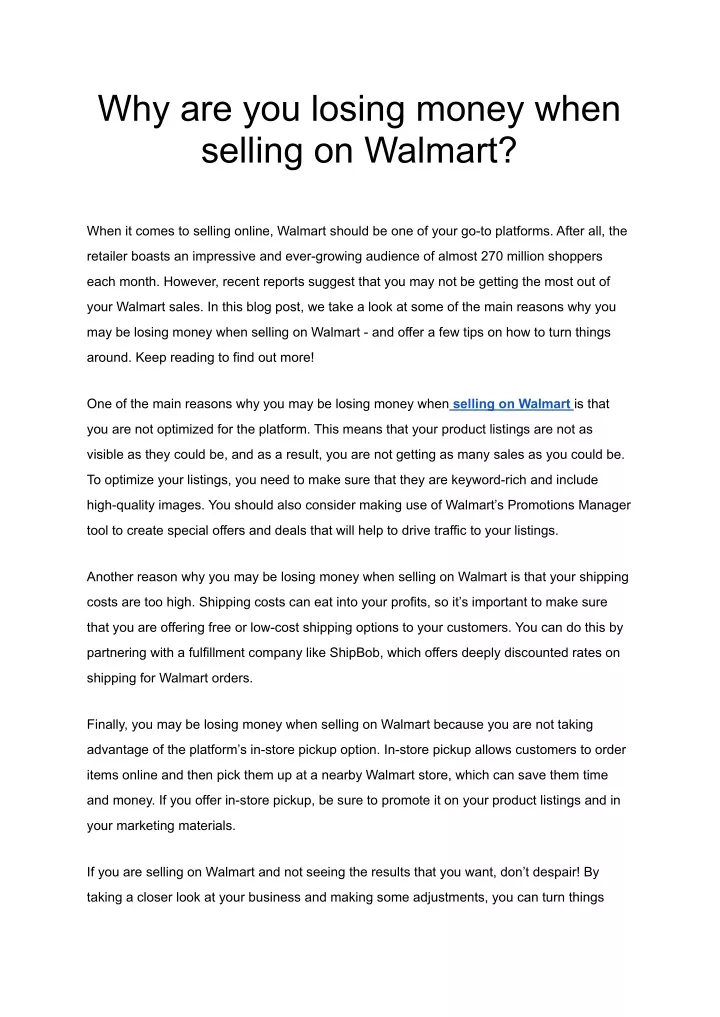 Why are you losing money when selling on Walmart?

When it comes to selling online, Walmart should be one of your go-to platforms. After all, the retailer boasts an impressive and ever-growing audience of almost 270 million shoppers each month. However, recent reports suggest that you may not be getting the most out of your Walmart sales. In this blog post, we take a look at some of the main reasons why you may be losing money when selling on Walmart - and offer a few tips on how to turn things around. Keep reading to find out more!

One of the main reasons why you may be losing money when selling on Walmart is that you are not optimized for the platform. This means that your product listings are not as visible as they could be, and as a result, you are not getting as many sales as you could be. To optimize your listings, you need to make sure that they are keyword-rich and include high-quality images. You should also consider making use of Walmart's Promotions Manager tool to create special offers and deals that will help to drive traffic to your listings.

Another reason why you may be losing money when selling on Walmart is that your shipping costs are too high. Shipping costs can eat into your profits, so it's important to make sure that you are offering free or low-cost shipping options to your customers. You can do this by partnering with a fulfillment company like ShipBob, which offers deeply discounted rates on shipping for Walmart orders.

Finally, you may be losing money when selling on Walmart because you are not taking advantage of the platform's in-store pickup option. In-store pickup allows customers to order items online and then pick them up at a nearby Walmart store, which can save them time and money. If you offer in-store pickup, be sure to promote it on your product listings and in your marketing materials.

If you are selling on Walmart and not seeing the results that you want, don't despair! By taking a closer look at your business and making some adjustments, you can turn things